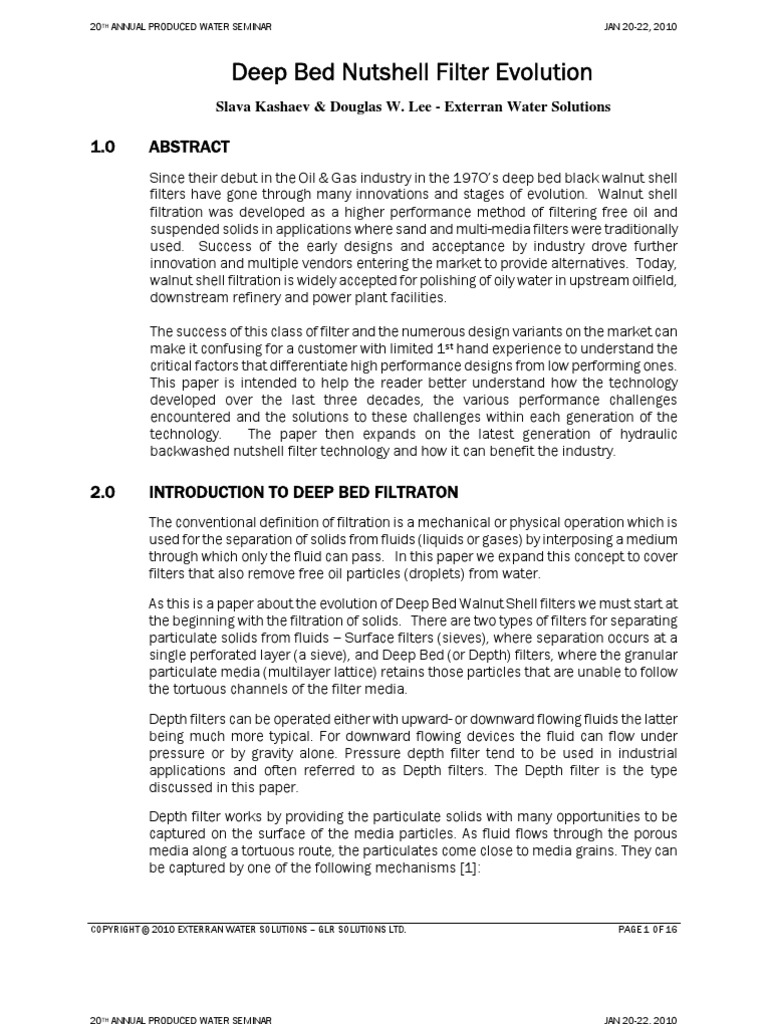 20TH ANNUAL PRODUCED WATER SEMINAR JAN 20-22, 2010

Deep Bed Nutshell Filter Evolution

Slava Kashaev & Douglas W. Lee - Exterran Water Solutions

1.0 ABSTRACT

Since their debut in the Oil & Gas industry in the 1970's deep bed black walnut shell filters have gone through many innovations and stages of evolution. Walnut shell filtration was developed as a higher performance method of filtering free oil and suspended solids in applications where sand and multi-media filters were traditionally used. Success of the early designs and acceptance by industry drove further innovation and multiple vendors entering the market to provide alternatives. Today, walnut shell filtration is widely accepted for polishing of oily water in upstream oilfield, downstream refinery and power plant facilities.

The success of this class of filter and the numerous design variants on the market can make it confusing for a customer with limited 1st hand experience to understand the critical factors that differentiate high performance designs from low performing ones. This paper is intended to help the reader better understand how the technology developed over the last three decades, the various performance challenges encountered and the solutions to these challenges within each generation of the technology. The paper then expands on the latest generation of hydraulic backwashed nutshell filter technology and how it can benefit the industry.

2.0 INTRODUCTION TO DEEP BED FILTRATON

The conventional definition of filtration is a mechanical or physical operation which is used for the separation of solids from fluids (liquids or gases) by interposing a medium through which only the fluid can pass. In this paper we expand this concept to cover filters that also remove free oil particles (droplets) from water.

As this is a paper about the evolution of Deep Bed Walnut Shell filters we must start at the beginning with the filtration of solids. There are two types of filters for separating particulate solids from fluids – Surface filters (sieves), where separation occurs at a single perforated layer (a sieve), and Deep Bed (or Depth) filters, where the granular particulate media (multilayer lattice) retains those particles that are unable to follow the tortuous channels of the filter media.

Depth filters can be operated either with upward- or downward flowing fluids the latter being much more typical. For downward flowing devices the fluid can flow under pressure or by gravity alone. Pressure depth filter tend to be used in industrial applications and often referred to as Depth filters. The Depth filter is the type discussed in this paper.

Depth filter works by providing the particulate solids with many opportunities to be captured on the surface of the media particles. As fluid flows through the porous media along a tortuous route, the particulates come close to media grains. They can be captured by one of the following mechanisms [1]:

COPYRIGHT © 2010 EXTERRAN WATER SOLUTIONS – GLR SOLUTIONS LTD. PAGE 1 OF 16

20TH ANNUAL PRODUCED WATER SEMINAR JAN 20-22, 2010